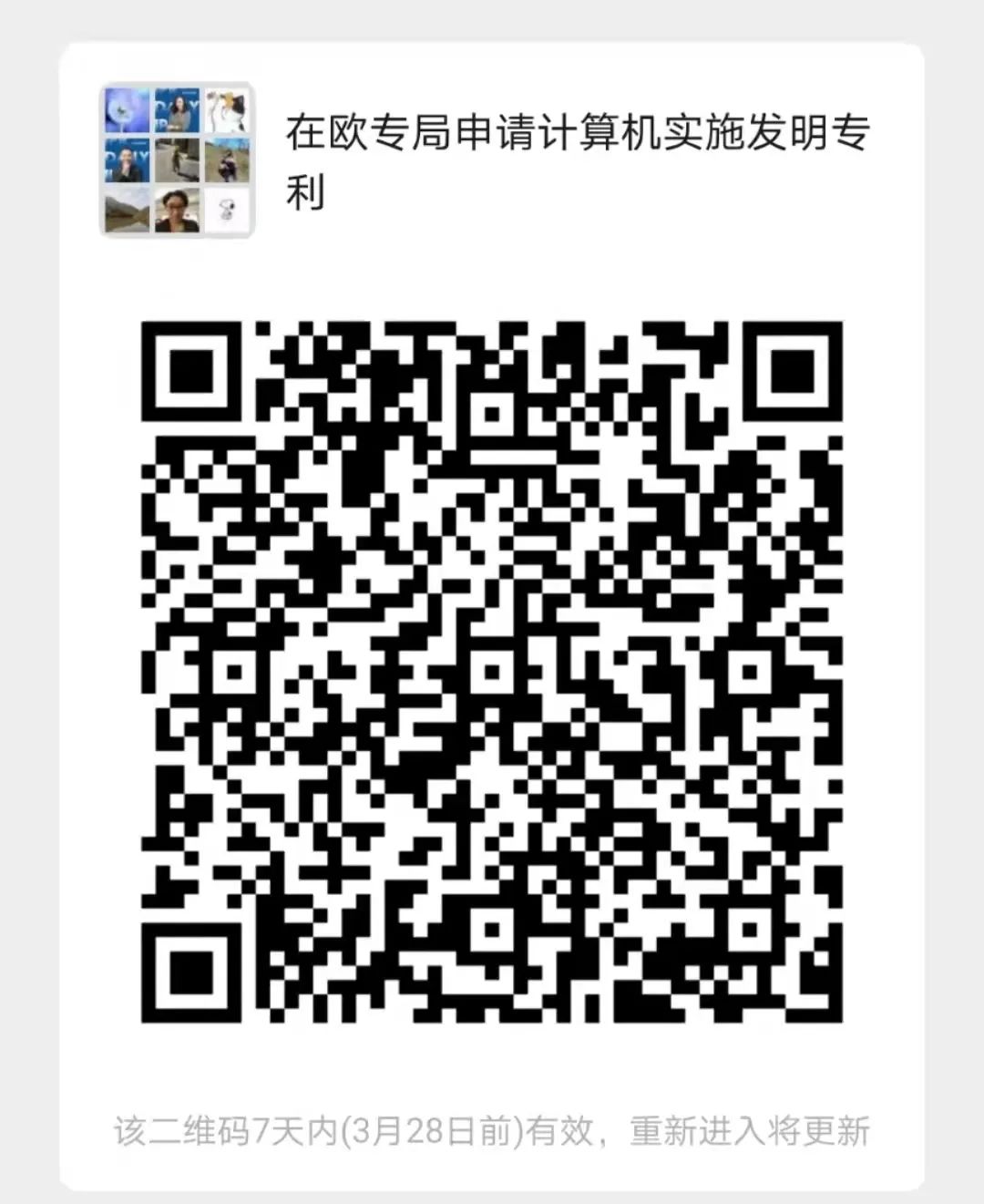 在欧专局申请计算机实施发明专利

该二维码7天内(3月28日前)有效，重新进入将更新